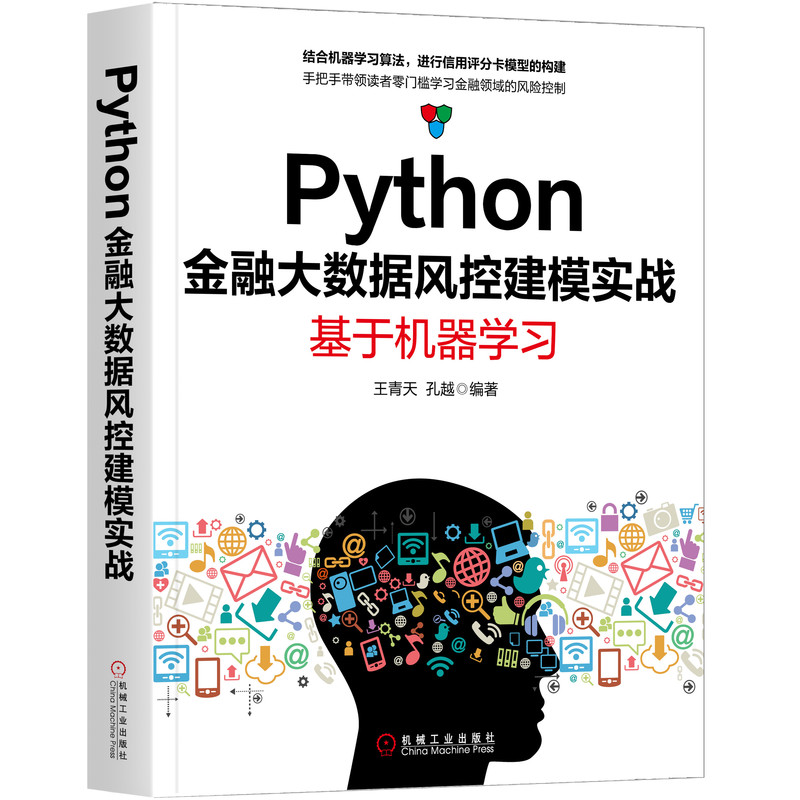 Python 金融大数据风控建模实战

机械工业出版社
China Machine Press

结合机器学习算法，进行信用评分卡模型的构建
手把手带领读者零门槛学习金融领域的风险控制

Python
金融大数据风控建模实战
基于机器学习

王青天 孔越◎编著

机械工业出版社
China Machine Press